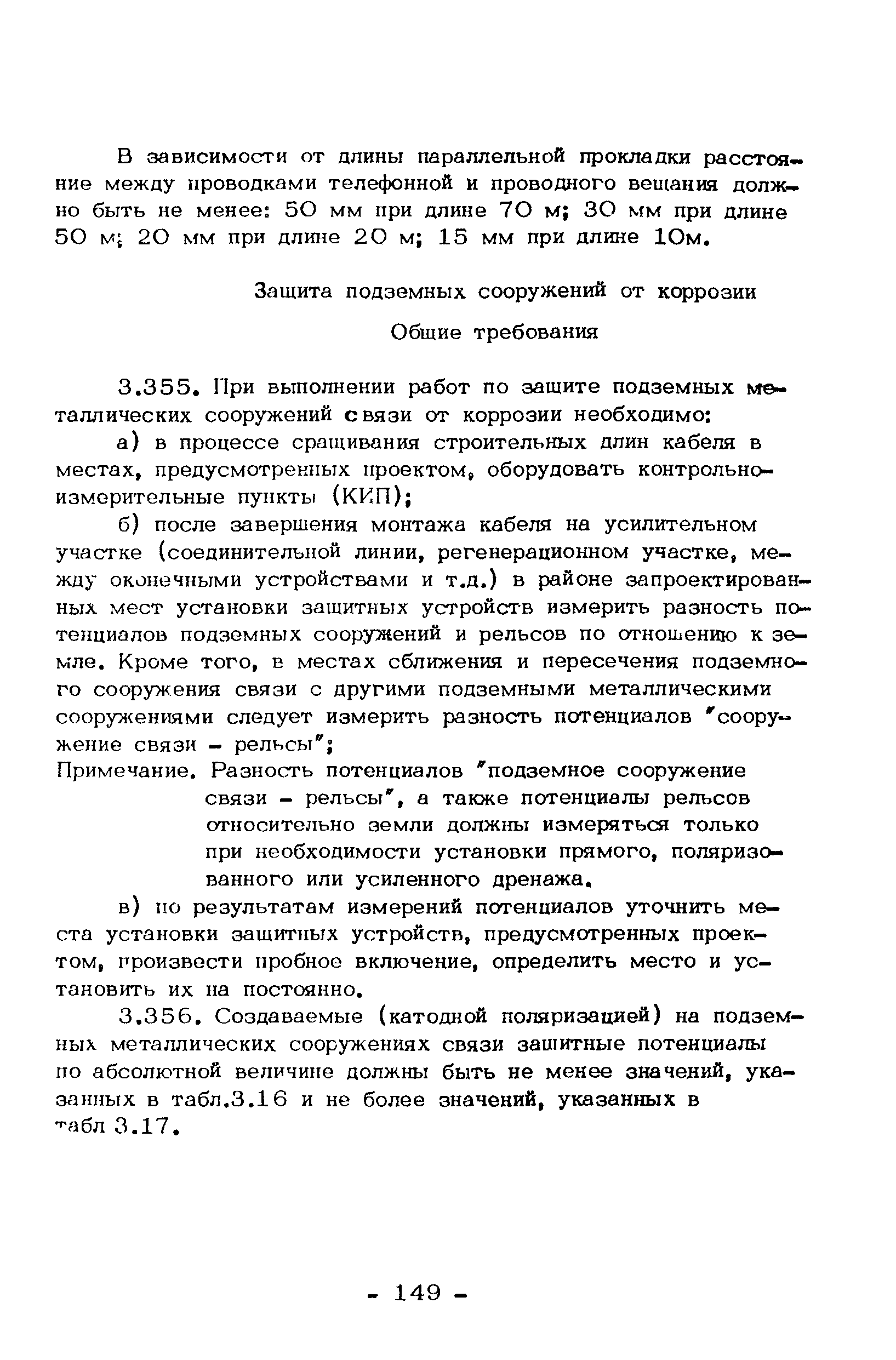 В зависимости от длины параллельной прокладки расстояние между проводками телефонной и проводного вещания должно быть не менее: 50 мм при длине 70 м; 30 мм при длине 50 м; 20 мм при длине 20 м; 15 мм при длине 10м.

Защита подземных сооружений от коррозии

Общие требования

3.355. При выполнении работ по защите подземных металлических сооружений связи от коррозии необходимо:

а) в процессе сращивания строительных длин кабеля в местах, предусмотренных проектом, оборудовать контрольно-измерительные пункты (КИП);

б) после завершения монтажа кабеля на усилительном участке (соединительной линии, регенерационном участке, между оконечными устройствами и т.д.) в районе запроектированных мест установки защитных устройств измерить разность потенциалов подземных сооружений и рельсов по отношению к земле. Кроме того, в местах сближения и пересечения подземного сооружения связи с другими подземными металлическими сооружениями следует измерить разность потенциалов "сооружение связи - рельсы";

Примечание. Разность потенциалов "подземное сооружение связи - рельсы", а также потенциалы рельсов относительно земли должны измеряться только при необходимости установки прямого, поляризованного или усиленного дренажа.

в) по результатам измерений потенциалов уточнить места установки защитных устройств, предусмотренных проектом, произвести пробное включение, определить место и установить их на постоянно.

3.356. Создаваемые (катодной поляризацией) на подземных металлических сооружениях связи защитные потенциалы по абсолютной величине должны быть не менее значений, указанных в табл.3.16 и не более значений, указанных в табл 3.17.

- 149 -